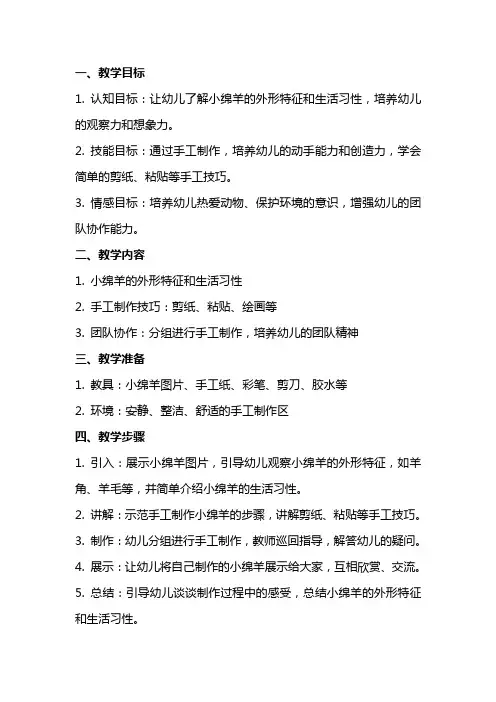 一、教学目标

1. 认知目标：让幼儿了解小绵羊的外形特征和生活习性，培养幼儿的观察力和想象力。

2. 技能目标：通过手工制作，培养幼儿的动手能力和创造力，学会简单的剪纸、粘贴等手工技巧。

3. 情感目标：培养幼儿热爱动物、保护环境的意识，增强幼儿的团队协作能力。

二、教学内容

1. 小绵羊的外形特征和生活习性

2. 手工制作技巧：剪纸、粘贴、绘画等

3. 团队协作：分组进行手工制作，培养幼儿的团队精神

三、教学准备

1. 教具：小绵羊图片、手工纸、彩笔、剪刀、胶水等

2. 环境：安静、整洁、舒适的手工制作区

四、教学步骤

1. 引入：展示小绵羊图片，引导幼儿观察小绵羊的外形特征，如羊角、羊毛等，并简单介绍小绵羊的生活习性。

2. 讲解：示范手工制作小绵羊的步骤，讲解剪纸、粘贴等手工技巧。

3. 制作：幼儿分组进行手工制作，教师巡回指导，解答幼儿的疑问。

4. 展示：让幼儿将自己制作的小绵羊展示给大家，互相欣赏、交流。

5. 总结：引导幼儿谈谈制作过程中的感受，总结小绵羊的外形特征和生活习性。